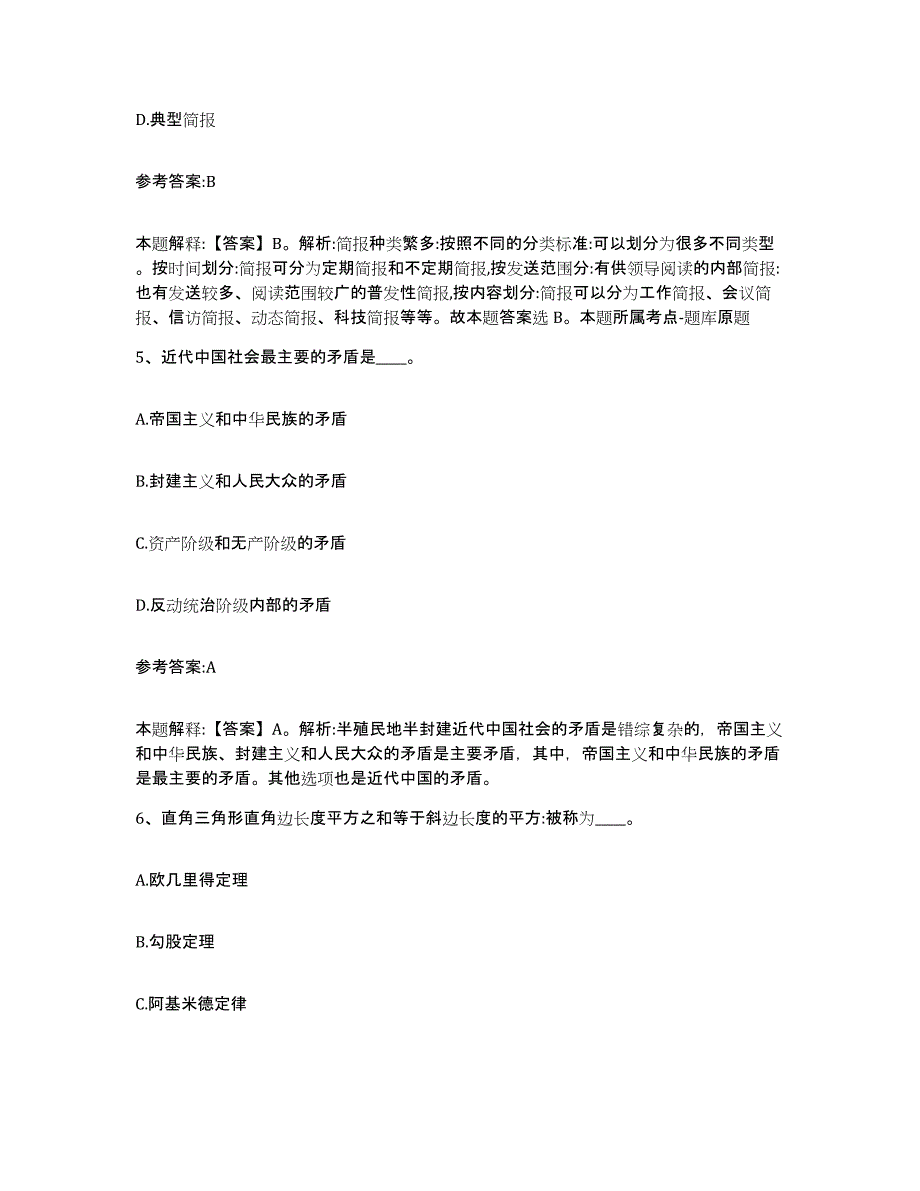 D.典型简报

参考答案:B

本题解释:【答案】B。解析:简报种类繁多:按照不同的分类标准:可以划分为很多不同类型。按时间划分:简报可分为定期简报和不定期简报,按发送范围分:有供领导阅读的内部简报:也有发送较多、阅读范围较广的普发性简报,按内容划分:简报可以分为工作简报、会议简报、信访简报、动态简报、科技简报等等。故本题答案选 B。本题所属考点-题库原题

5、近代中国社会最主要的矛盾是____。

A.帝国主义和中华民族的矛盾

B.封建主义和人民大众的矛盾

C.资产阶级和无产阶级的矛盾

D.反动统治阶级内部的矛盾

参考答案:A

本题解释:【答案】A。解析:半殖民地半封建近代中国社会的矛盾是错综复杂的，帝国主义和中华民族、封建主义和人民大众的矛盾是主要矛盾，其中，帝国主义和中华民族的矛盾是最主要的矛盾。其他选项也是近代中国的矛盾。

6、直角三角形直角边长度平方之和等于斜边长度的平方:被称为____。

A.欧几里得定理

B.勾股定理

C.阿基米德定律